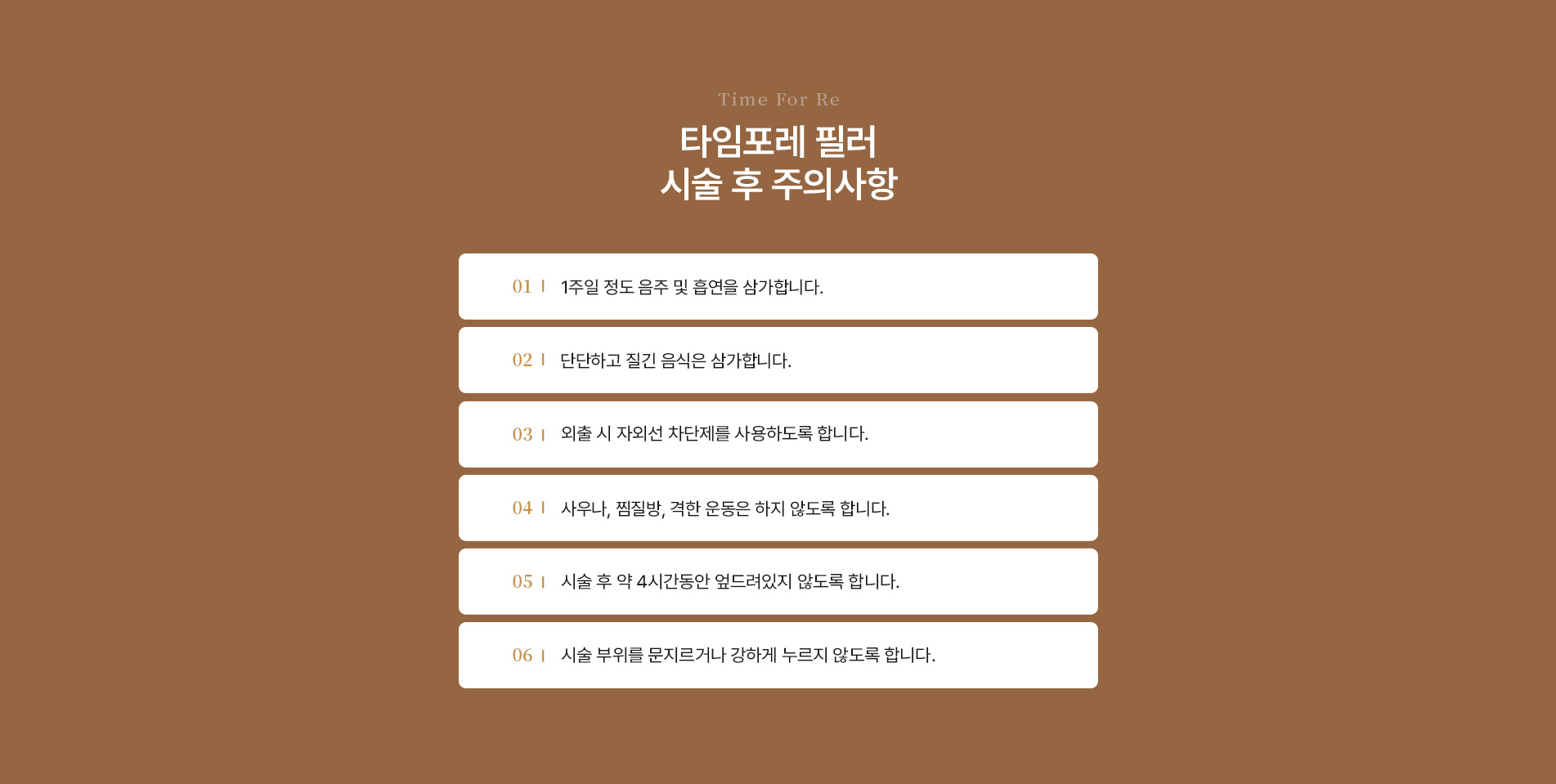 Time For Re

타임포레 필러
시술 후 주의사항

01 | 1주일 정도 음주 및 흡연을 삼가합니다.

02 | 단단하고 질긴 음식은 삼가합니다.

03 | 외출 시 자외선 차단제를 사용하도록 합니다.

04 | 사우나, 찜질방, 격한 운동은 하지 않도록 합니다.

05 | 시술 후 약 4시간동안 엎드려있지 않도록 합니다.

06 | 시술 부위를 문지르거나 강하게 누르지 않도록 합니다.